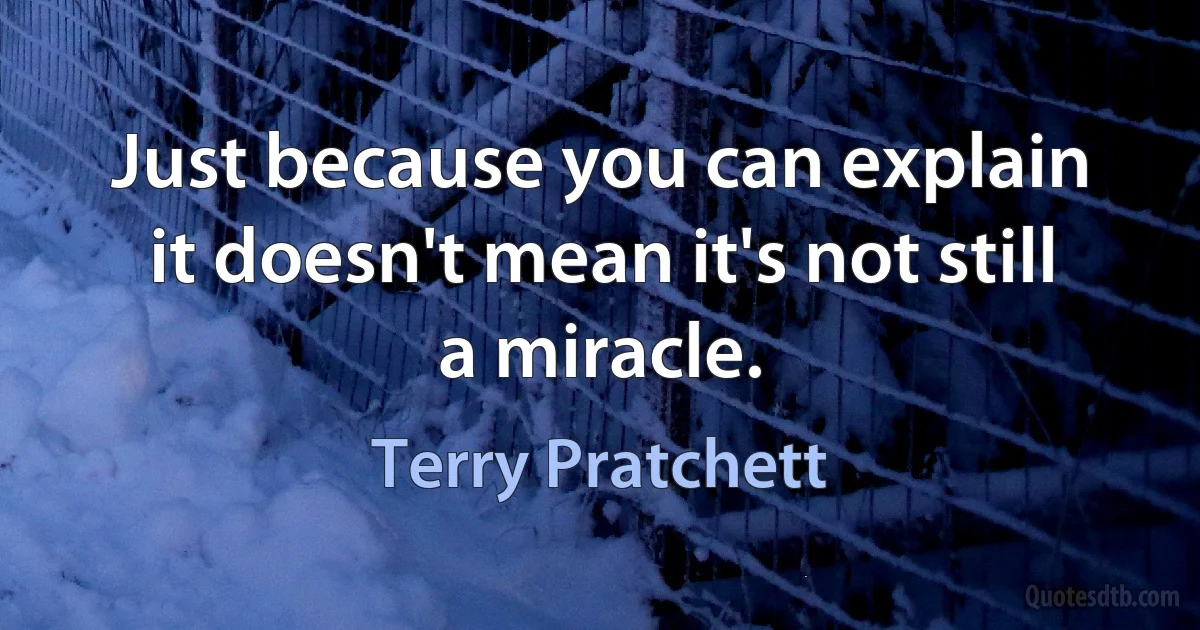 Just because you can explain it doesn't mean it's not still a miracle.

Terry Pratchett

Quotesdtb.com